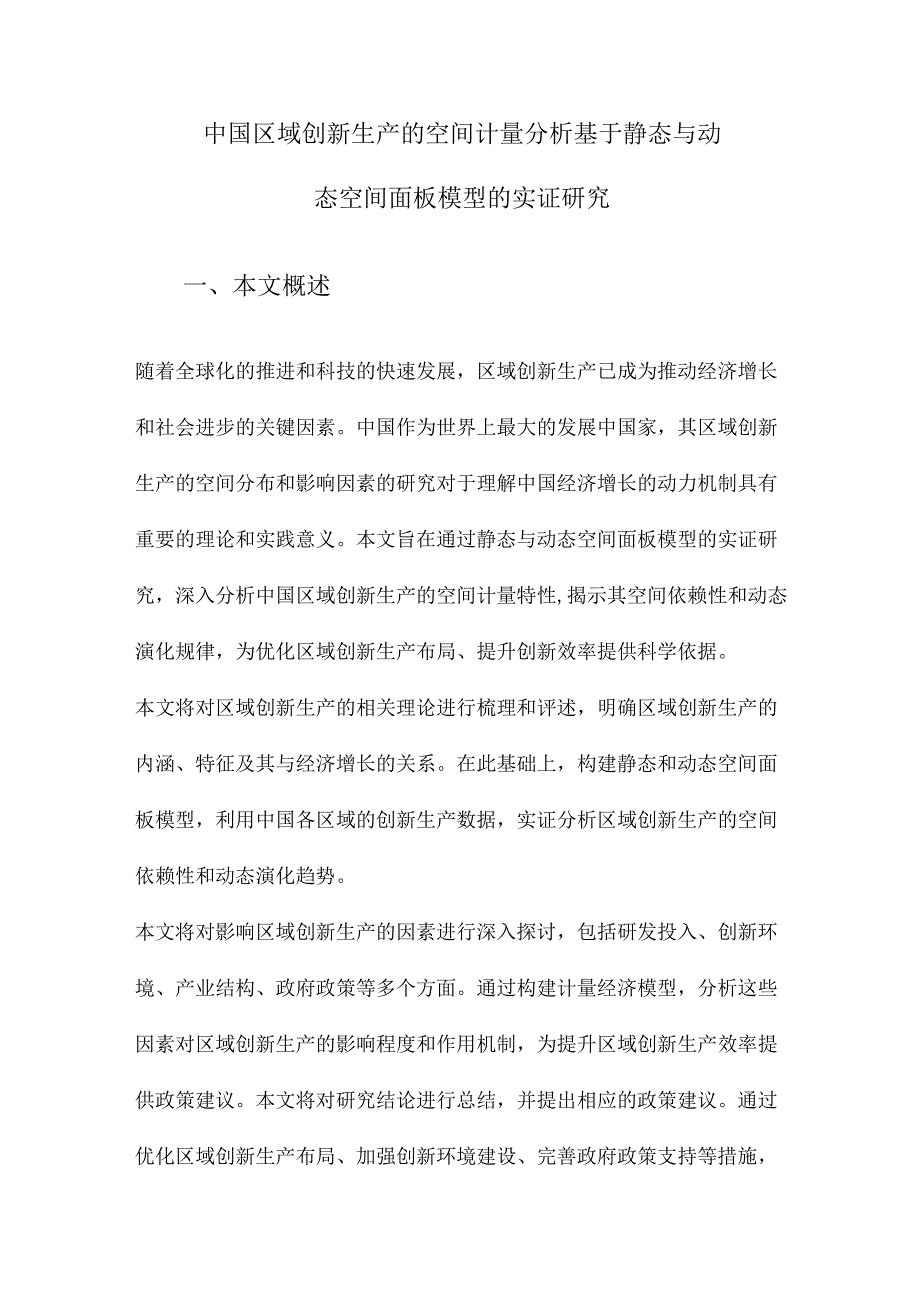 中国区域创新生产的空间计量分析基于静态与动态空间面板模型的实证研究

一、本文概述

随着全球化的推进和科技的快速发展，区域创新生产已成为推动经济增长和社会进步的关键因素。中国作为世界上最大的发展中国家，其区域创新生产的空间分布和影响因素的研究对于理解中国经济增长的动力机制具有重要的理论和实践意义。本文旨在通过静态与动态空间面板模型的实证研究，深入分析中国区域创新生产的空间计量特性，揭示其空间依赖性和动态演化规律，为优化区域创新生产布局、提升创新效率提供科学依据。

本文将对区域创新生产的相关理论进行梳理和评述，明确区域创新生产的内涵、特征及其与经济增长的关系。在此基础上，构建静态和动态空间面板模型，利用中国各区域的创新生产数据，实证分析区域创新生产的空间依赖性和动态演化趋势。

本文将对影响区域创新生产的因素进行深入探讨，包括研发投入、创新环境、产业结构、政府政策等多个方面。通过构建计量经济模型，分析这些因素对区域创新生产的影响程度和作用机制，为提升区域创新生产效率提供政策建议。本文将对研究结论进行总结，并提出相应的政策建议。通过优化区域创新生产布局、加强创新环境建设、完善政府政策支持等措施，